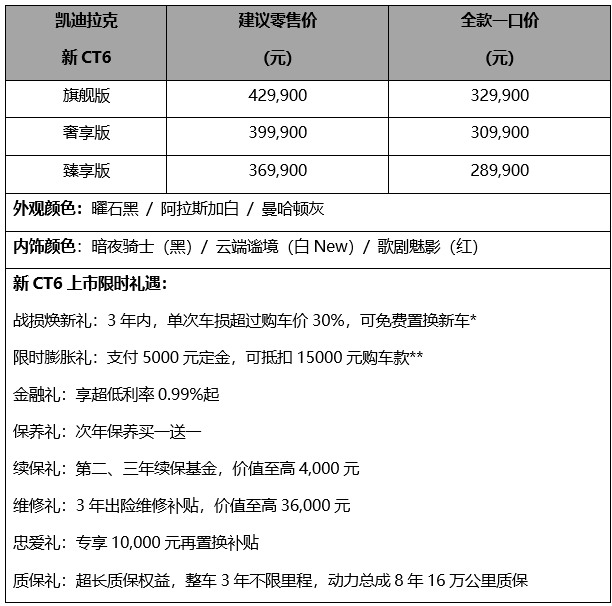 | 凯迪拉克 新 CT6 | 建议零售价 (元) | 全款一口价 (元) |
|---|---|---|
| 旗舰版 | 429,900 | 329,900 |
| 奢享版 | 399,900 | 309,900 |
| 臻享版 | 369,900 | 289,900 |

外观颜色：曜石黑 / 阿拉斯加白 / 曼哈顿灰

内饰颜色：暗夜骑士（黑）/ 云端谧境（白 New）/ 歌剧魅影（红）

新 CT6 上市限时礼遇：

战损焕新礼：3 年内，单次车损超过购车价 30%，可免费置换新车*

限时膨胀礼：支付 5000 元定金，可抵扣 15000 元购车款**

金融礼：享超低利率 0.99%起

保养礼：次年保养买一送一

续保礼：第二、三年续保基金，价值至高 4,000 元

维修礼：3 年出险维修补贴，价值至高 36,000 元

忠爱礼：专享 10,000 元再置换补贴

质保礼：超长质保权益，整车 3 年不限里程，动力总成 8 年 16 万公里质保